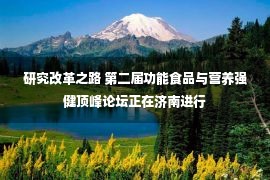 研究改革之路 第二届功能食品与营养强健顶峰论坛正在济南进行